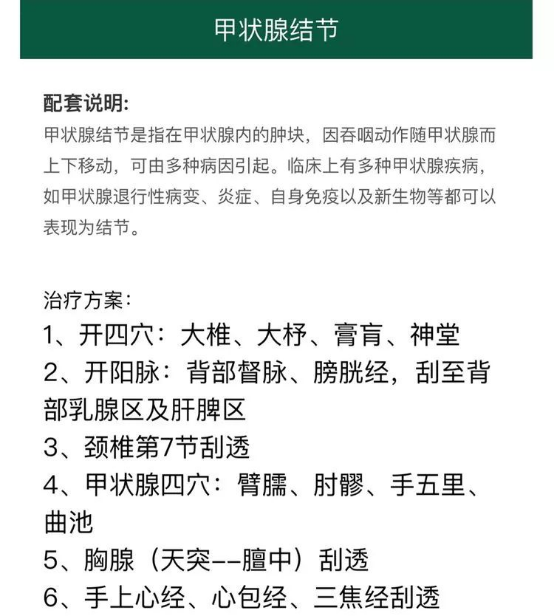 甲状腺结节

配套说明:
甲状腺结节是指在甲状腺内的肿块，因吞咽动作随甲状腺而上下移动，可由多种病因引起。临床上有多种甲状腺疾病，如甲状腺退行性病变、炎症、自身免疫以及新生物等都可以表现为结节。

治疗方案:
1、开四穴：大椎、大杼、膏肓、神堂
2、开阳脉：背部督脉、膀胱经，刮至背部乳腺区及肝脾区
3、颈椎第7节刮透
4、甲状腺四穴：臂臑、肘髎、手五里、曲池
5、胸腺（天突--膻中）刮透
6、手上心经、心包经、三焦经刮透